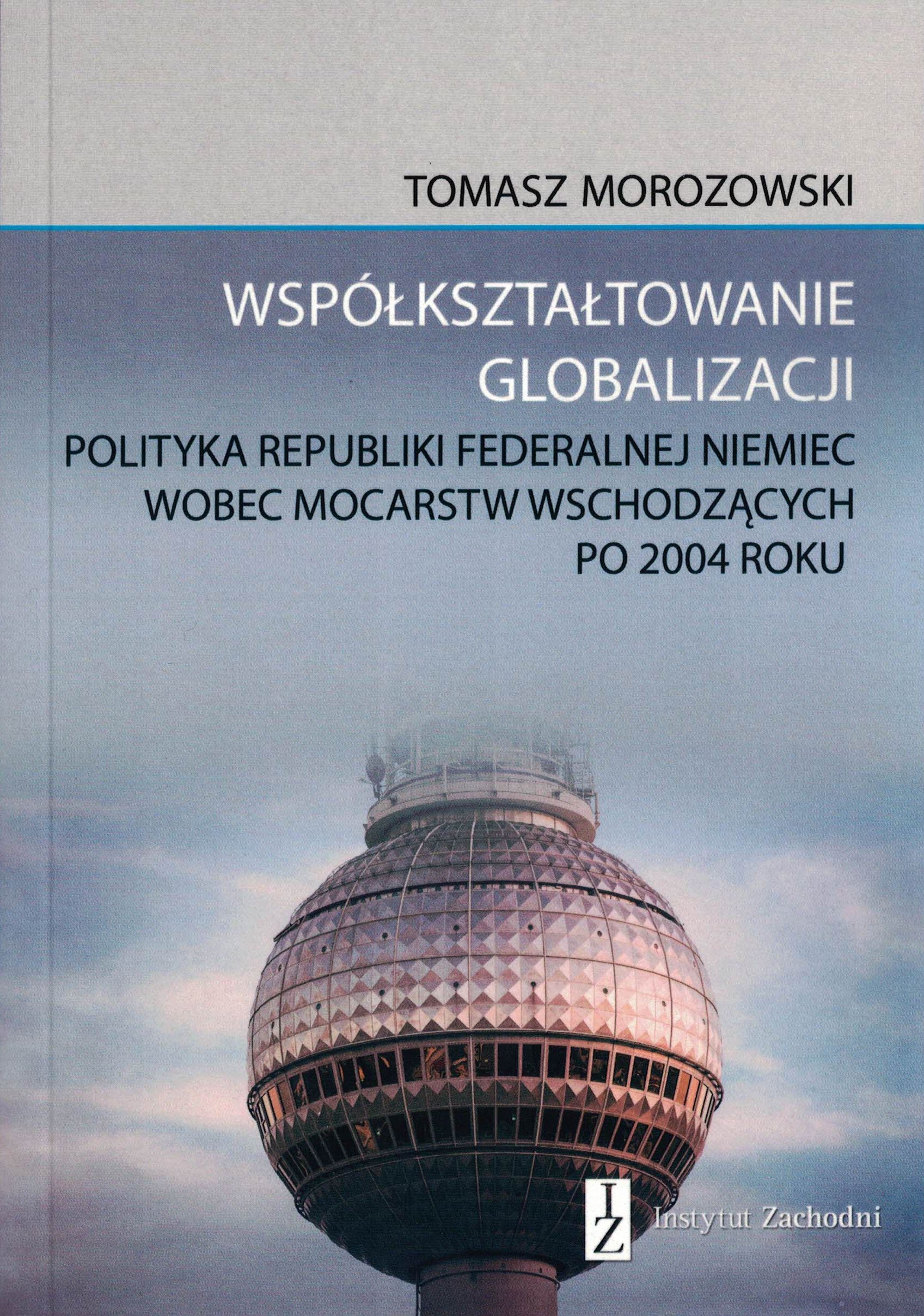 TOMASZ MOROZOWSKI

WSPÓŁKSZTAŁTOWANIE
GLOBALIZACJI

POLITYKA REPUBLIKI FEDERALNEJ NIEMIEC
WOBEC MOCARSTW WSCHODZĄCYCH
PO 2004 ROKU

IZ
Instytut Zachodni